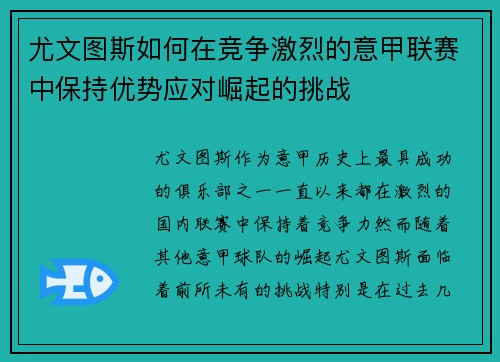 尤文图斯如何在竞争激烈的意甲联赛中保持优势应对崛起的挑战

尤文图斯作为意甲历史上最具成功的俱乐部之一一直以来都在激烈的国内联赛中保持着竞争力然而随着其他意甲球队的崛起尤文图斯面临着前所未有的挑战特别是在过去几